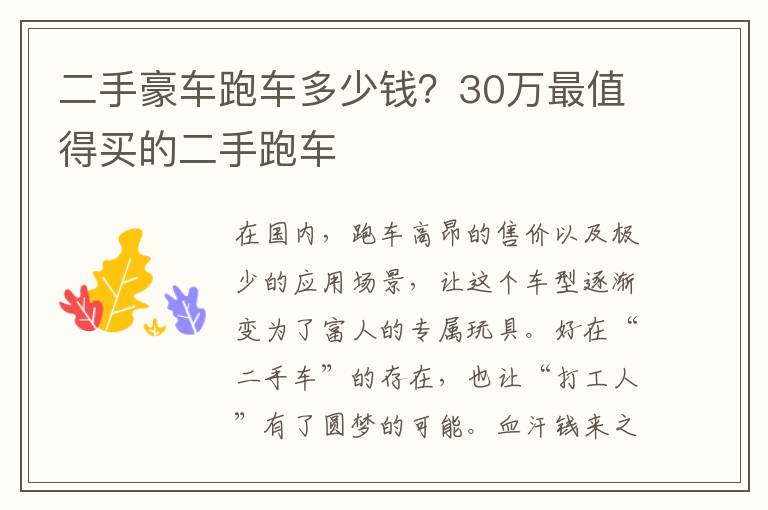 二手豪车跑车多少钱？30万最值得买的二手跑车

在国内，跑车高昂的售价以及极少的应用场景，让这个车型逐渐变为了富人的专属玩具。好在“二手车”的存在，也让“打工人”有了圆梦的可能。血汗钱来之